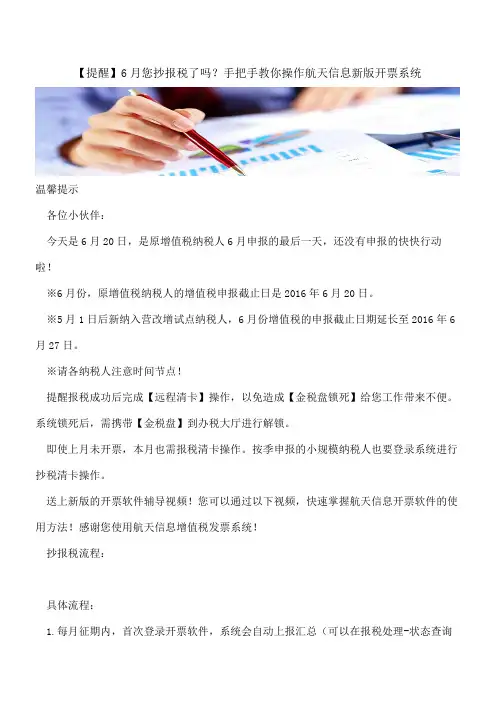 【提醒】6月您抄报税了吗？手把手教你操作航天信息新版开票系统

温馨提示

各位小伙伴：

今天是6月20日，是原增值税纳税人6月申报的最后一天，还没有申报的快快行动啦！

※6月份，原增值税纳税人的增值税申报截止日是2016年6月20日。

※5月1日后新纳入营改增试点纳税人，6月份增值税的申报截止日期延长至2016年6月27日。

※请各纳税人注意时间节点！

提醒报税成功后完成【远程清卡】操作，以免造成【金税盘锁死】给您工作带来不便。系统锁死后，需携带【金税盘】到办税大厅进行解锁。

即使上月未开票，本月也需报税清卡操作。按季申报的小规模纳税人也要登录系统进行抄税清卡操作。

送上新版的开票软件辅导视频！您可以通过以下视频，快速掌握航天信息开票软件的使用方法！感谢您使用航天信息增值税发票系统！

抄报税流程：

具体流程：

1.每月征期内，首次登录开票软件，系统会自动上报汇总（可以在报税处理-状态查询